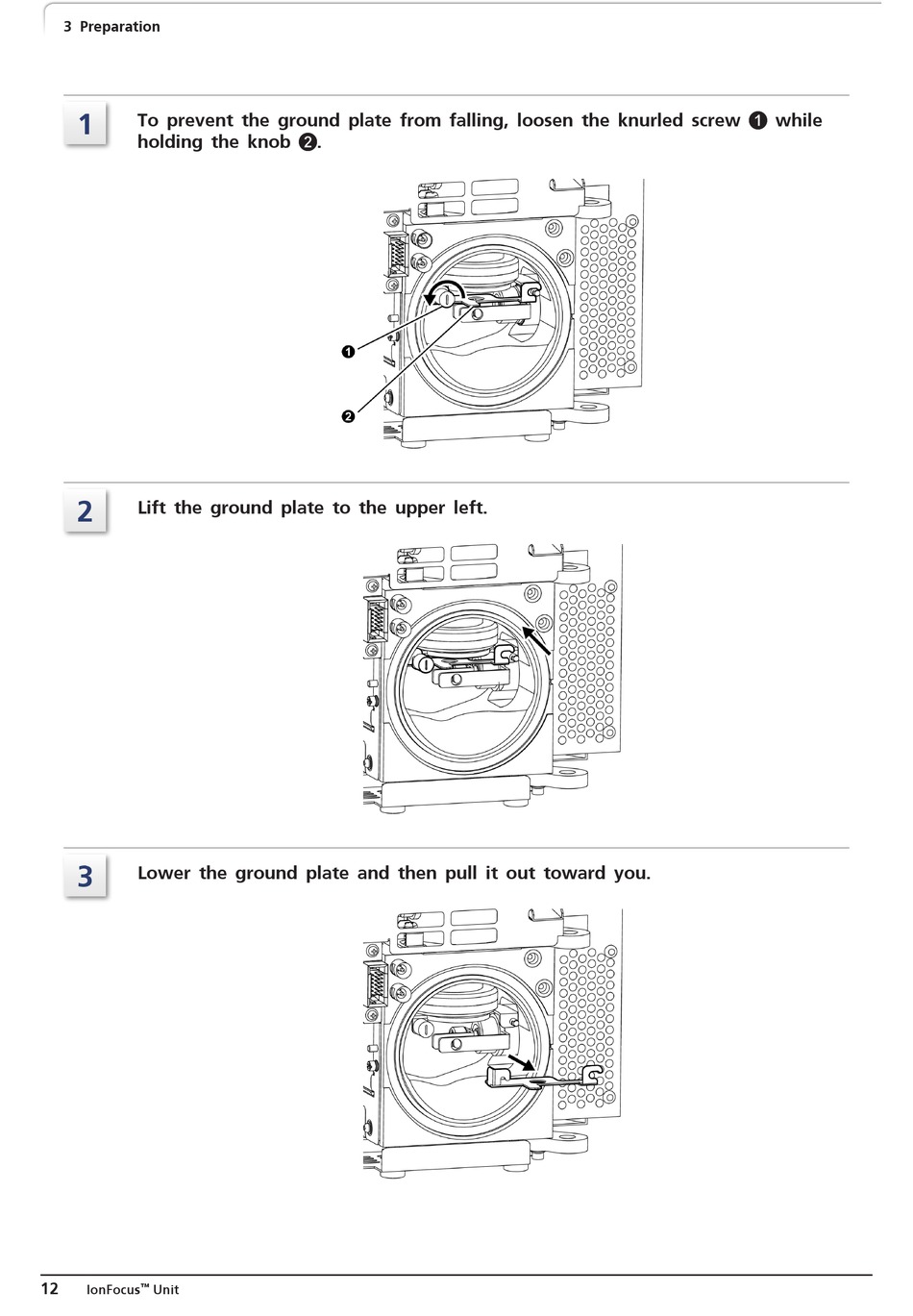 3 Preparation

1

To prevent the ground plate from falling, loosen the knurled screw ❶ while holding the knob ❷.

❶

❷

2

Lift the ground plate to the upper left.

3

Lower the ground plate and then pull it out toward you.

12 IonFocus™ Unit